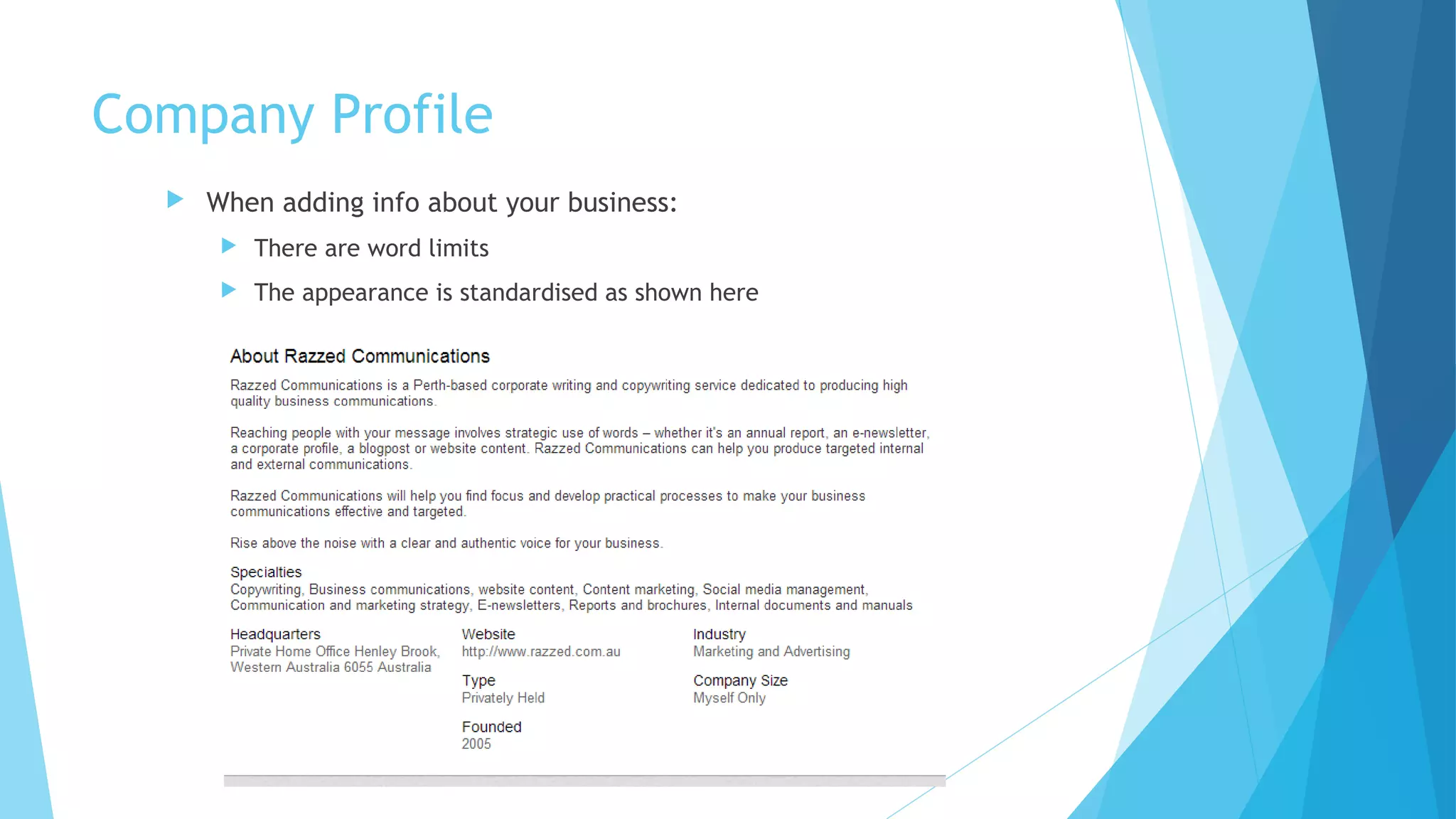 Company Profile

When adding info about your business:

There are word limits

The appearance is standardised as shown here

About Razzed Communications

Razzed Communications is a Perth-based corporate writing and copywriting service dedicated to producing high quality business communications.

Reaching people with your message involves strategic use of words – whether it's an annual report, an e-newsletter, a corporate profile, a blogpost or website content. Razzed Communications can help you produce targeted internal and external communications.

Razzed Communications will help you find focus and develop practical processes to make your business communications effective and targeted.

Rise above the noise with a clear and authentic voice for your business.

Specialties
Copywriting, Business communications, website content, Content marketing, Social media management, Communication and marketing strategy, E-newsletters, Reports and brochures, Internal documents and manuals

Headquarters
Private Home Office Henley Brook, Western Australia 6055 Australia

Website
http://www.razzed.com.au

Type
Privately Held

Founded
2005

Industry
Marketing and Advertising

Company Size
Myself Only